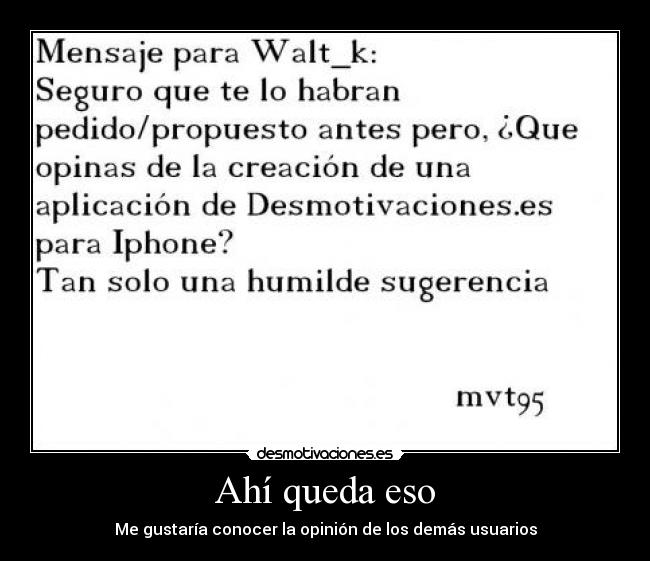 Mensaje para Walt_k:
Seguro que te lo habran pedido/propuesto antes pero, ¿Que opinas de la creación de una aplicación de Desmotivaciones.es para Iphone?
Tan solo una humilde sugerencia

mvt95

desmotivaciones.es

Ahí queda eso

Me gustaría conocer la opinión de los demás usuarios